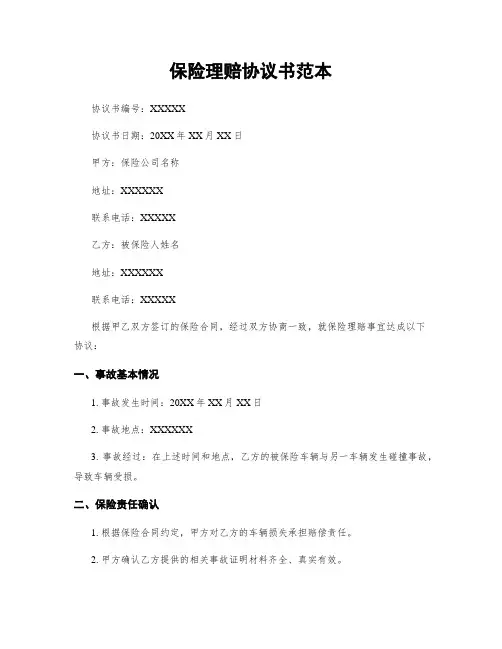 保险理赔协议书范本

协议书编号：XXXXX

协议书日期：20XX 年 XX 月 XX 日

甲方：保险公司名称

地址：XXXXXX

联系电话：XXXXX

乙方：被保险人姓名

地址：XXXXXX

联系电话：XXXXX

根据甲乙双方签订的保险合同，经过双方协商一致，就保险理赔事宜达成以下协议：

一、事故基本情况

1. 事故发生时间：20XX 年 XX 月 XX 日

2. 事故地点：XXXXXX

3. 事故经过：在上述时间和地点，乙方的被保险车辆与另一车辆发生碰撞事故，导致车辆受损。

二、保险责任确认

1. 根据保险合同约定，甲方对乙方的车辆损失承担赔偿责任。

2. 甲方确认乙方提供的相关事故证明材料齐全、真实有效。